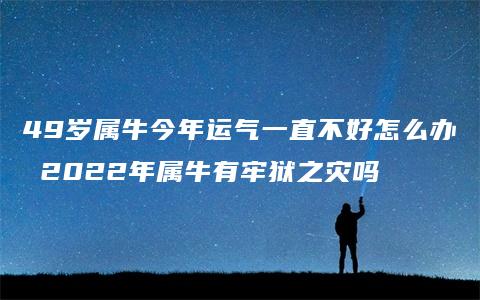 49岁属牛今年运气一直不好怎么办
2022年属牛有牢狱之灾吗